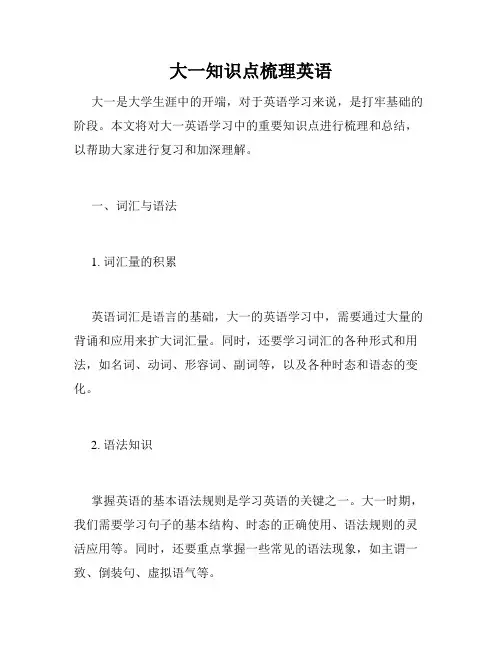 大一知识点梳理英语

大一是大学生涯中的开端，对于英语学习来说，是打牢基础的阶段。本文将对大一英语学习中的重要知识点进行梳理和总结，以帮助大家进行复习和加深理解。

一、词汇与语法

1. 词汇量的积累

英语词汇是语言的基础，大一的英语学习中，需要通过大量的背诵和应用来扩大词汇量。同时，还要学习词汇的各种形式和用法，如名词、动词、形容词、副词等，以及各种时态和语态的变化。

2. 语法知识

掌握英语的基本语法规则是学习英语的关键之一。大一时期，我们需要学习句子的基本结构、时态的正确使用、语法规则的灵活应用等。同时，还要重点掌握一些常见的语法现象，如主谓一致、倒装句、虚拟语气等。